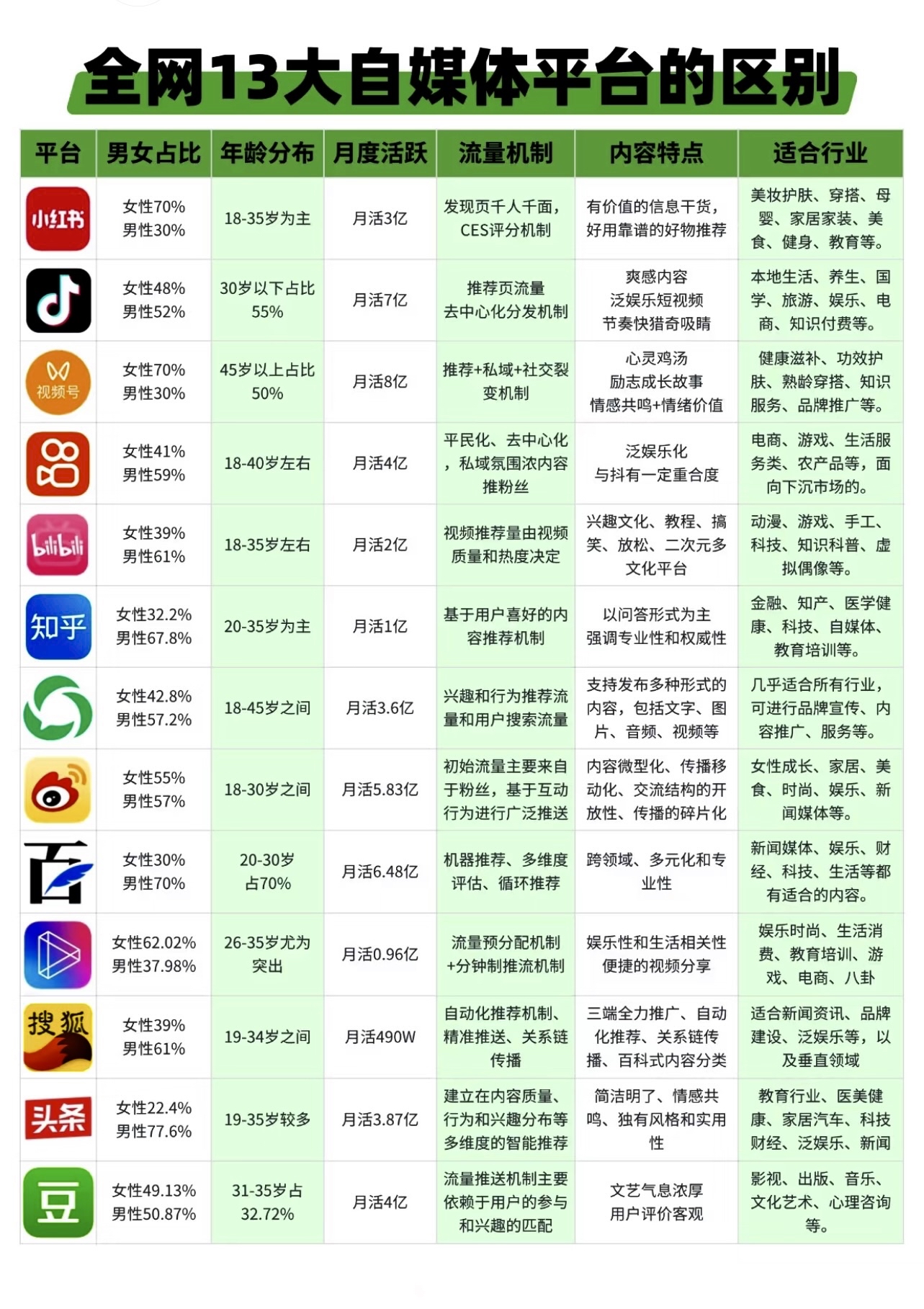 全网13大自媒体平台的区别

| 平台 | 男女占比 | 年龄分布 | 月度活跃 | 流量机制 | 内容特点 | 适合行业 |
|---|---|---|---|---|---|---|
| 小红书 | 女性70% 男性30% | 18-35岁为主 | 月活3亿 | 发现页千人千面，CES评分机制 | 有价值的信息干货，好用靠谱的好物推荐 | 美妆护肤、穿搭、母婴、家居家装、美食、健身、教育等。 |
| | 女性48% 男性52% | 30岁以下占比55% | 月活7亿 | 推荐页流量 去中心化分发机制 | 爽感内容 泛娱乐短视频 节奏快猎奇吸睛 | 本地生活、养生、国学、旅游、娱乐、电商、知识付费等。 |
| 视频号 | 女性70% 男性30% | 45岁以上占比50% | 月活8亿 | 推荐+私域+社交裂变机制 | 心灵鸡汤 励志成长故事 情感共鸣+情绪价值 | 健康滋补、功效护肤、熟龄穿搭、知识服务、品牌推广等。 |
| | 女性41% 男性59% | 18-40岁左右 | 月活4亿 | 平民化、去中心化，私域氛围浓内容推粉丝 | 泛娱乐化 与抖有一定重合度 | 电商、游戏、生活服务类、农产品等，面向下沉市场的。 |
| bilibili | 女性39% 男性61% | 18-35岁左右 | 月活2亿 | 视频推荐量由视频质量和热度决定 | 兴趣文化、教程、搞笑、放松、二次元多文化平台 | 动漫、游戏、手工、科技、知识科普、虚拟偶像等。 |
| 知乎 | 女性32.2% 男性67.8% | 20-35岁为主 | 月活1亿 | 基于用户喜好的内容推荐机制 | 以问答形式为主 强调专业性和权威性 | 金融、知产、医学健康、科技、自媒体、教育培训等。 |
| | 女性42.8% 男性57.2% | 18-45岁之间 | 月活3.6亿 | 兴趣和行为推荐流量和用户搜索流量 | 支持发布多种形式的内容，包括文字、图片、音频、视频等 | 几乎适合所有行业，可进行品牌宣传、内容推广、服务等。 |
| | 女性55% 男性57% | 18-30岁之间 | 月活5.83亿 | 初始流量主要来自于粉丝，基于互动行为进行广泛推送 | 内容微型化、传播移动化、交流结构的开放性、传播的碎片化 | 女性成长、家居、美食、时尚、娱乐、新闻媒体等。 |
| 百 | 女性30% 男性70% | 20-30岁占70% | 月活6.48亿 | 机器推荐、多维度评估、循环推荐 | 跨领域、多元化和专业性 | 新闻媒体、娱乐、财经、科技、生活等都有适合的内容。 |
| | 女性62.02% 男性37.98% | 26-35岁尤为突出 | 月活0.96亿 | 流量预分配机制+分钟制推流机制 | 娱乐性和生活相关性 便捷的视频分享 | 娱乐时尚、生活消费、教育培训、游戏、电商、八卦 |
| 搜狐 | 女性39% 男性61% | 19-34岁之间 | 月活490W | 自动化推荐机制、精准推送、关系链传播 | 三端全力推广、自动化推荐、关系链传播、百科式内容分类 | 适合新闻资讯、品牌建设、泛娱乐等，以及垂直领域 |
| 头条 | 女性22.4% 男性77.6% | 19-35岁较多 | 月活3.87亿 | 建立在内容质量、行为和兴趣分布等多维度的智能推荐 | 简洁明了、情感共鸣、独有风格和实用性 | 教育行业、医美健康、家居汽车、科技财经、泛娱乐、新闻 |
| 豆 | 女性49.13% 男性50.87% | 31-35岁占32.72% | 月活4亿 | 流量推送机制主要依赖于用户的参与和兴趣的匹配 | 文艺气息浓厚 用户评价客观 | 影视、出版、音乐、文化艺术、心理咨询等。 |